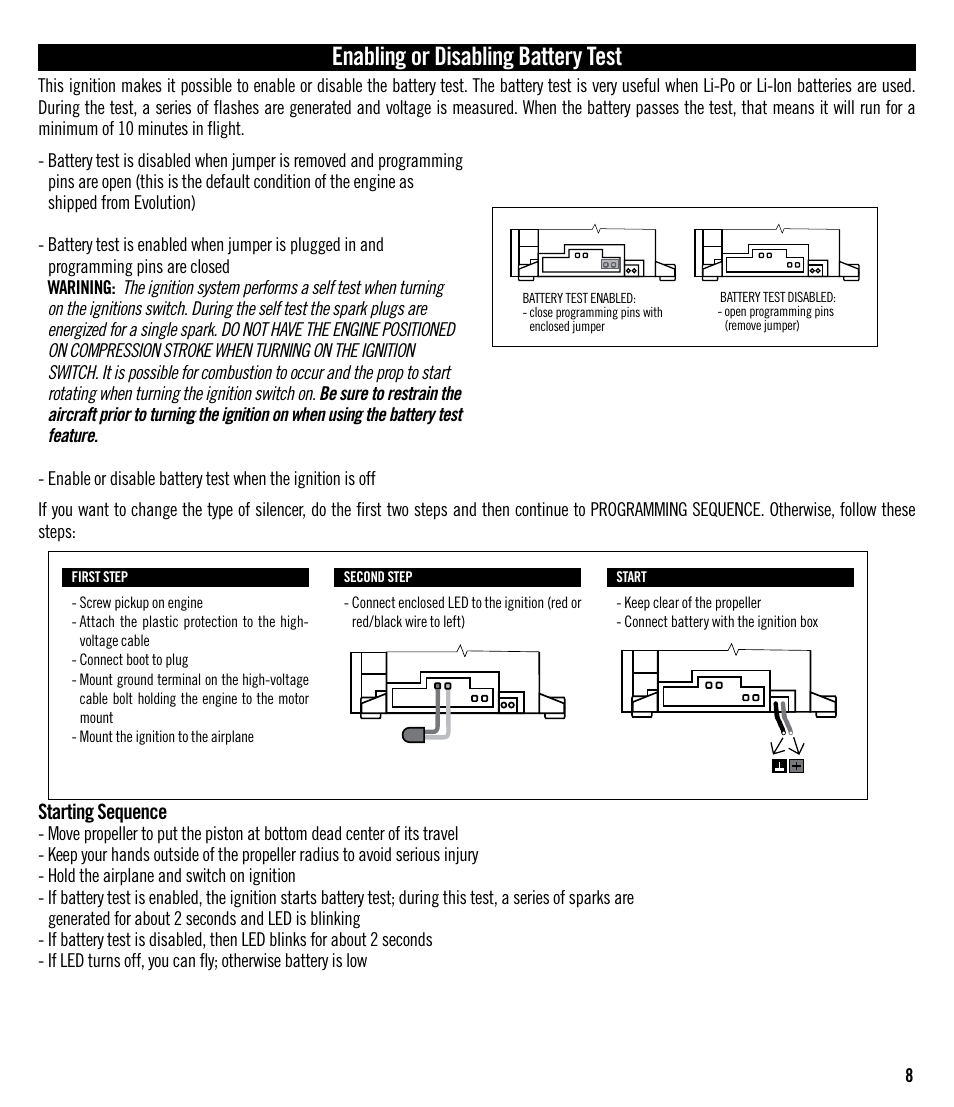 Enabling or Disabling Battery Test

This ignition makes it possible to enable or disable the battery test. The battery test is very useful when Li-Po or Li-Ion batteries are used. During the test, a series of flashes are generated and voltage is measured. When the battery passes the test, that means it will run for a minimum of 10 minutes in flight.

- Battery test is disabled when jumper is removed and programming pins are open (this is the default condition of the engine as shipped from Evolution)

- Battery test is enabled when jumper is plugged in and programming pins are closed
WARNING: The ignition system performs a self test when turning on the ignitions switch. During the self test the spark plugs are energized for a single spark. DO NOT HAVE THE ENGINE POSITIONED ON COMPRESSION STROKE WHEN TURNING ON THE IGNITION SWITCH. It is possible for combustion to occur and the prop to start rotating when turning the ignition switch on. Be sure to restrain the aircraft prior to turning the ignition on when using the battery test feature.

BATTERY TEST ENABLED:
- close programming pins with enclosed jumper

BATTERY TEST DISABLED:
- open programming pins (remove jumper)

- Enable or disable battery test when the ignition is off

If you want to change the type of silencer, do the first two steps and then continue to PROGRAMMING SEQUENCE. Otherwise, follow these steps:

FIRST STEP
- Screw pickup on engine
- Attach the plastic protection to the high-voltage cable
- Connect boot to plug
- Mount ground terminal on the high-voltage cable bolt holding the engine to the motor mount
- Mount the ignition to the airplane

SECOND STEP
- Connect enclosed LED to the ignition (red or red/black wire to left)

START
- Keep clear of the propeller
- Connect battery with the ignition box

Starting Sequence
- Move propeller to put the piston at bottom dead center of its travel
- Keep your hands outside of the propeller radius to avoid serious injury
- Hold the airplane and switch on ignition
- If battery test is enabled, the ignition starts battery test; during this test, a series of sparks are generated for about 2 seconds and LED is blinking
- If battery test is disabled, then LED blinks for about 2 seconds
- If LED turns off, you can fly; otherwise battery is low

8